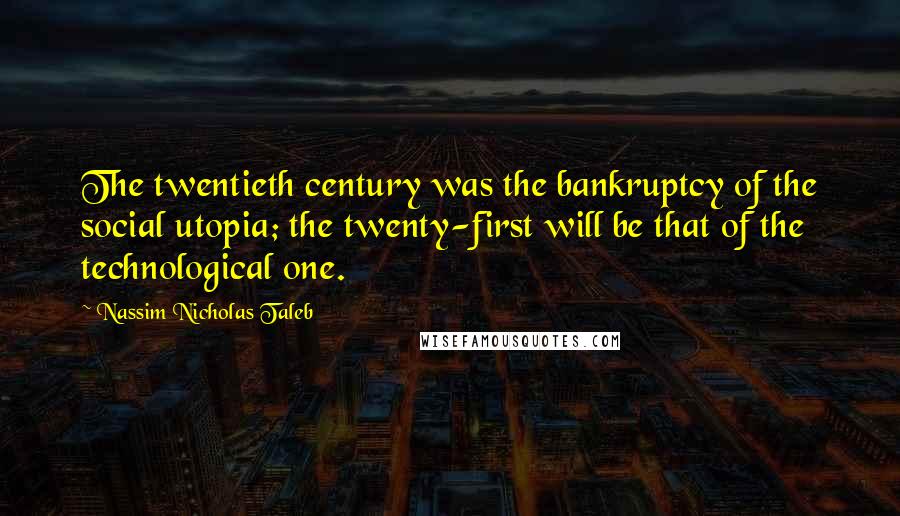 The twentieth century was the bankruptcy of the social utopia; the twenty-first will be that of the technological one.

~ Nassim Nicholas Taleb

WISEFAMOUSQUOTES.COM